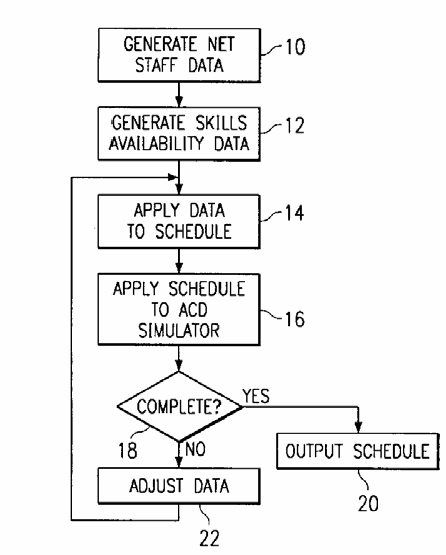 GENERATE NET STAFF DATA
10

GENERATE SKILLS AVAILABILITY DATA
12

APPLY DATA TO SCHEDULE
14

APPLY SCHEDULE TO ACD SIMULATOR
16

COMPLETE?
YES
18
NO

OUTPUT SCHEDULE
20

ADJUST DATA
22